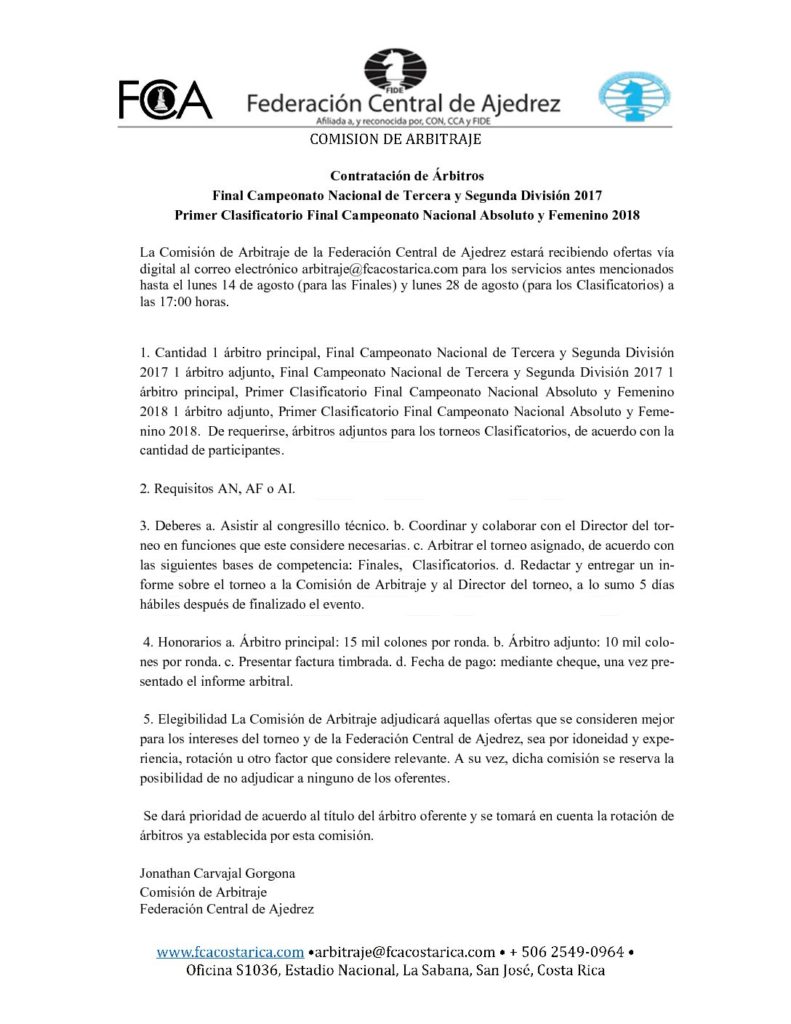 FCA

FIDE

Federación Central de Ajedrez
Afiliada a, y reconocida por, CON, CCA y FIDE

COMISION DE ARBITRAJE

Contratación de Árbitros
Final Campeonato Nacional de Tercera y Segunda División 2017
Primer Clasificatorio Final Campeonato Nacional Absoluto y Femenino 2018

La Comisión de Arbitraje de la Federación Central de Ajedrez estará recibiendo ofertas vía digital al correo electrónico arbitraje@fcacostarica.com para los servicios antes mencionados hasta el lunes 14 de agosto (para las Finales) y lunes 28 de agosto (para los Clasificatorios) a las 17:00 horas.

1. Cantidad 1 árbitro principal, Final Campeonato Nacional de Tercera y Segunda División 2017 1 árbitro adjunto, Final Campeonato Nacional de Tercera y Segunda División 2017 1 árbitro principal, Primer Clasificatorio Final Campeonato Nacional Absoluto y Femenino 2018 1 árbitro adjunto, Primer Clasificatorio Final Campeonato Nacional Absoluto y Femenino 2018. De requerirse, árbitros adjuntos para los torneos Clasificatorios, de acuerdo con la cantidad de participantes.

2. Requisitos AN, AF o AI.

3. Deberes a. Asistir al congresillo técnico. b. Coordinar y colaborar con el Director del torneo en funciones que este considere necesarias. c. Arbitrar el torneo asignado, de acuerdo con las siguientes bases de competencia: Finales, Clasificatorios. d. Redactar y entregar un informe sobre el torneo a la Comisión de Arbitraje y al Director del torneo, a lo sumo 5 días hábiles después de finalizado el evento.

4. Honorarios a. Árbitro principal: 15 mil colones por ronda. b. Árbitro adjunto: 10 mil colones por ronda. c. Presentar factura timbrada. d. Fecha de pago: mediante cheque, una vez presentado el informe arbitral.

5. Elegibilidad La Comisión de Arbitraje adjudicará aquellas ofertas que se consideren mejor para los intereses del torneo y de la Federación Central de Ajedrez, sea por idoneidad y experiencia, rotación u otro factor que considere relevante. A su vez, dicha comisión se reserva la posibilidad de no adjudicar a ninguno de los oferentes.

Se dará prioridad de acuerdo al título del árbitro oferente y se tomará en cuenta la rotación de árbitros ya establecida por esta comisión.

Jonathan Carvajal Gorgona
Comisión de Arbitraje
Federación Central de Ajedrez

www.fcacostarica.com •arbitraje@fcacostarica.com • + 506 2549-0964 •
Oficina S1036, Estadio Nacional, La Sabana, San José, Costa Rica